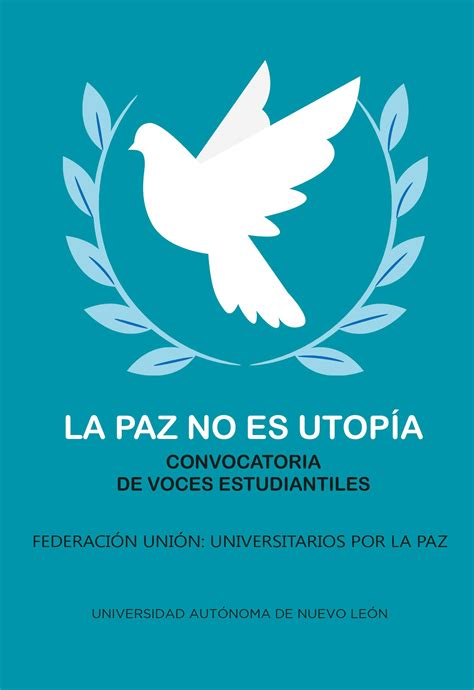 LA PAZ NO ES UTOPÍA

CONVOCATORIA DE VOCES ESTUDIANTILES

FEDERACIÓN UNIÓN: UNIVERSITARIOS POR LA PAZ

UNIVERSIDAD AUTÓNOMA DE NUEVO LEÓN